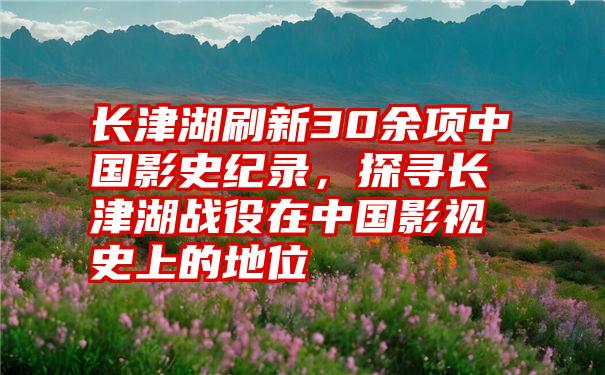 长津湖刷新30余项中国影史纪录，探寻长津湖战役在中国影视史上的地位